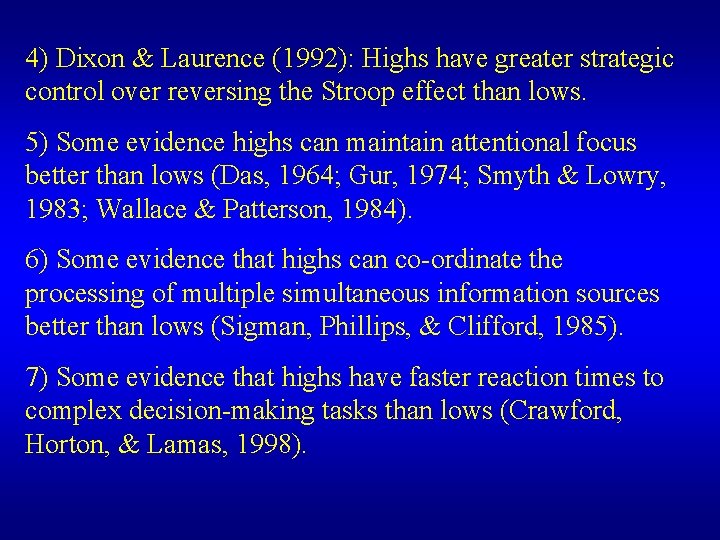 4) Dixon & Laurence (1992): Highs have greater strategic control over reversing the Stroop effect than lows.

5) Some evidence highs can maintain attentional focus better than lows (Das, 1964; Gur, 1974; Smyth & Lowry, 1983; Wallace & Patterson, 1984).

6) Some evidence that highs can co-ordinate the processing of multiple simultaneous information sources better than lows (Sigman, Phillips, & Clifford, 1985).

7) Some evidence that highs have faster reaction times to complex decision-making tasks than lows (Crawford, Horton, & Lamas, 1998).